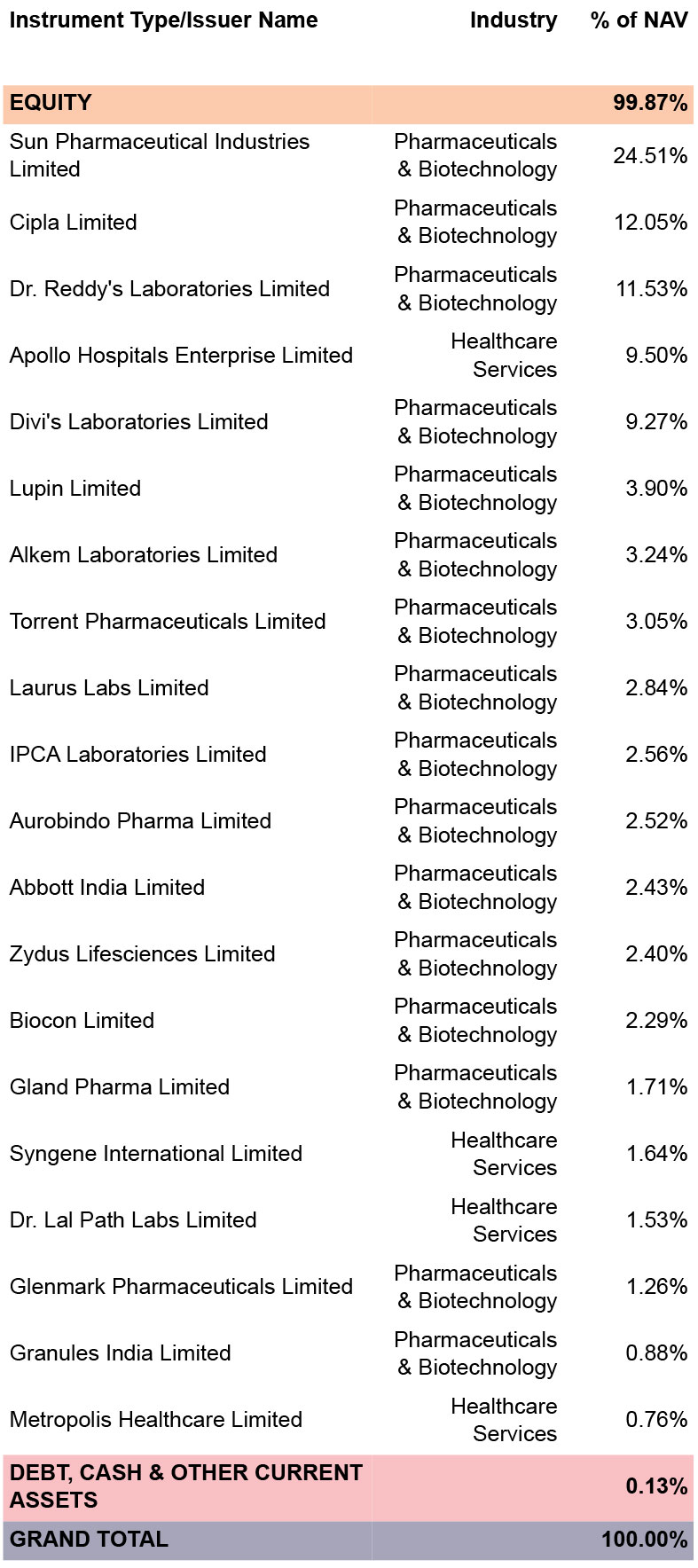 | Instrument Type/Issuer Name | Industry | % of NAV |
|---|---|---|
| EQUITY | | 99.87% |
| Sun Pharmaceutical Industries Limited | Pharmaceuticals & Biotechnology | 24.51% |
| Cipla Limited | Pharmaceuticals & Biotechnology | 12.05% |
| Dr. Reddy's Laboratories Limited | Pharmaceuticals & Biotechnology | 11.53% |
| Apollo Hospitals Enterprise Limited | Healthcare Services | 9.50% |
| Divi's Laboratories Limited | Pharmaceuticals & Biotechnology | 9.27% |
| Lupin Limited | Pharmaceuticals & Biotechnology | 3.90% |
| Alkem Laboratories Limited | Pharmaceuticals & Biotechnology | 3.24% |
| Torrent Pharmaceuticals Limited | Pharmaceuticals & Biotechnology | 3.05% |
| Laurus Labs Limited | Pharmaceuticals & Biotechnology | 2.84% |
| IPCA Laboratories Limited | Pharmaceuticals & Biotechnology | 2.56% |
| Aurobindo Pharma Limited | Pharmaceuticals & Biotechnology | 2.52% |
| Abbott India Limited | Pharmaceuticals & Biotechnology | 2.43% |
| Zydus Lifesciences Limited | Pharmaceuticals & Biotechnology | 2.40% |
| Biocon Limited | Pharmaceuticals & Biotechnology | 2.29% |
| Gland Pharma Limited | Pharmaceuticals & Biotechnology | 1.71% |
| Syngene International Limited | Healthcare Services | 1.64% |
| Dr. Lal Path Labs Limited | Healthcare Services | 1.53% |
| Glenmark Pharmaceuticals Limited | Pharmaceuticals & Biotechnology | 1.26% |
| Granules India Limited | Pharmaceuticals & Biotechnology | 0.88% |
| Metropolis Healthcare Limited | Healthcare Services | 0.76% |
| DEBT, CASH & OTHER CURRENT ASSETS | | 0.13% |
| GRAND TOTAL | | 100.00% |